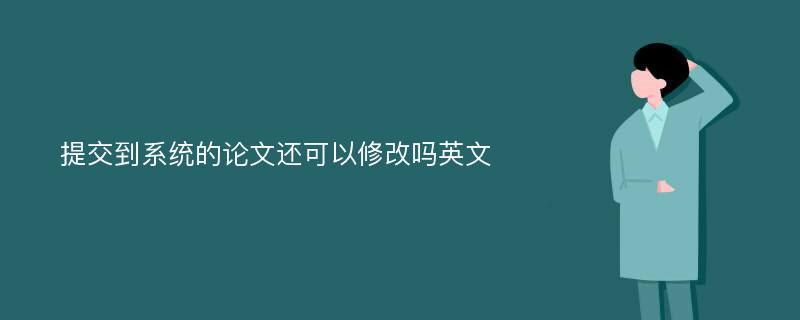 提交到系统的论文还可以修改吗英文